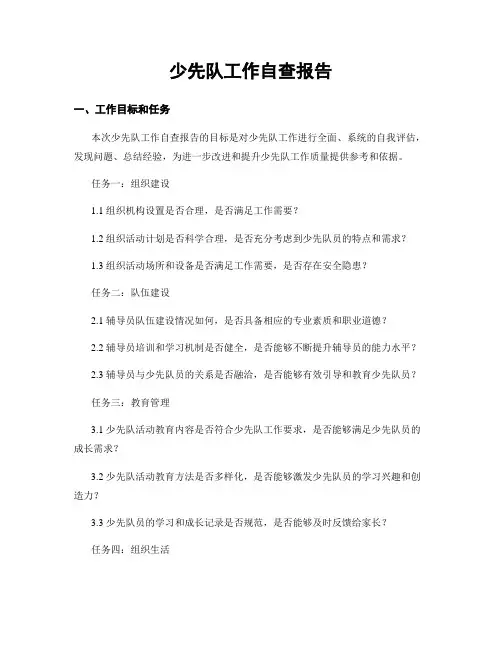 少先队工作自查报告

一、工作目标和任务

本次少先队工作自查报告的目标是对少先队工作进行全面、系统的自我评估，发现问题、总结经验，为进一步改进和提升少先队工作质量提供参考和依据。

任务一：组织建设

1.1 组织机构设置是否合理，是否满足工作需要？

1.2 组织活动计划是否科学合理，是否充分考虑到少先队员的特点和需求？

1.3 组织活动场所和设备是否满足工作需要，是否存在安全隐患？

任务二：队伍建设

2.1 辅导员队伍建设情况如何，是否具备相应的专业素质和职业道德？

2.2 辅导员培训和学习机制是否健全，是否能够不断提升辅导员的能力水平？

2.3 辅导员与少先队员的关系是否融洽，是否能够有效引导和教育少先队员？

任务三：教育管理

3.1 少先队活动教育内容是否符合少先队工作要求，是否能够满足少先队员的成长需求？

3.2 少先队活动教育方法是否多样化，是否能够激发少先队员的学习兴趣和创造力？

3.3 少先队员的学习和成长记录是否规范，是否能够及时反馈给家长？

任务四：组织生活